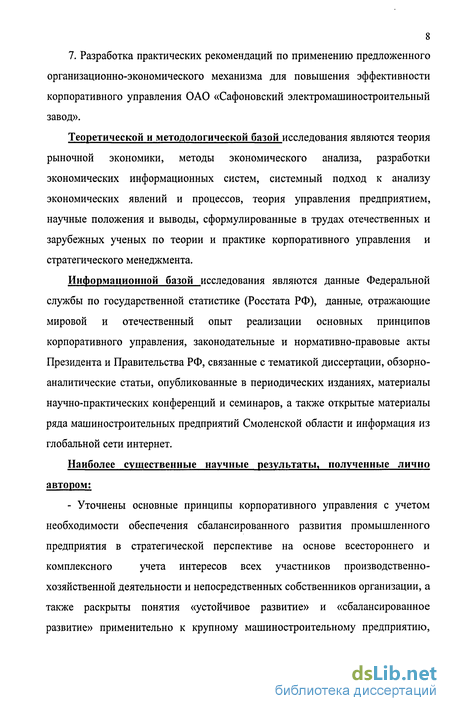 8

7. Разработка практических рекомендаций по применению предложенного организационно-экономического механизма для повышения эффективности корпоративного управления ОАО «Сафоновский электромашиностроительный завод».

Теоретической и методологической базой исследования являются теория рыночной экономики, методы экономического анализа, разработки экономических информационных систем, системный подход к анализу экономических явлений и процессов, теория управления предприятием, научные положения и выводы, сформулированные в трудах отечественных и зарубежных ученых по теории и практике корпоративного управления и стратегического менеджмента.

Информационной базой исследования являются данные Федеральной службы по государственной статистике (Росстата РФ), данные, отражающие мировой и отечественный опыт реализации основных принципов корпоративного управления, законодательные и нормативно-правовые акты Президента и Правительства РФ, связанные с тематикой диссертации, обзорно-аналитические статьи, опубликованные в периодических изданиях, материалы научно-практических конференций и семинаров, а также открытые материалы ряда машиностроительных предприятий Смоленской области и информация из глобальной сети интернет.

Наиболее существенные научные результаты, полученные лично автором:

- Уточнены основные принципы корпоративного управления с учетом необходимости обеспечения сбалансированного развития промышленного предприятия в стратегической перспективе на основе всестороннего и комплексного учета интересов всех участников производственно-хозяйственной деятельности и непосредственных собственников организации, а также раскрыты понятия «устойчивое развитие» и «сбалансированное развитие» применительно к крупному машиностроительному предприятию,

dsLib.net
библиотека диссертаций